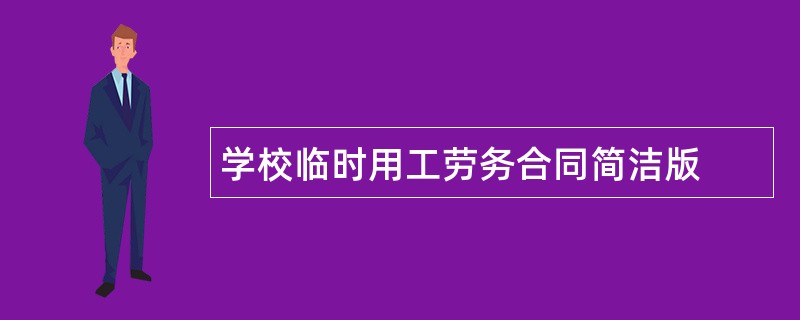 学校临时用工劳务合同简洁版